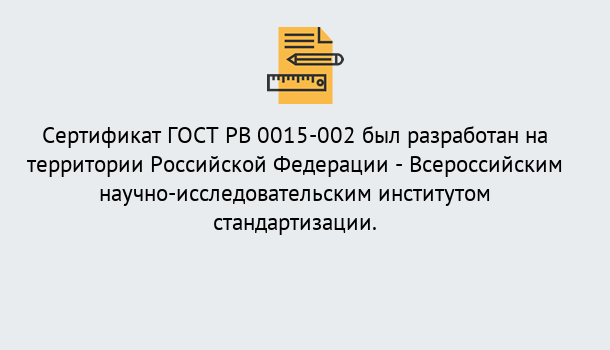 Сертификат ГОСТ РВ 0015-002 был разработан на территории Российской Федерации - Всероссийским научно-исследовательским институтом стандартизации.